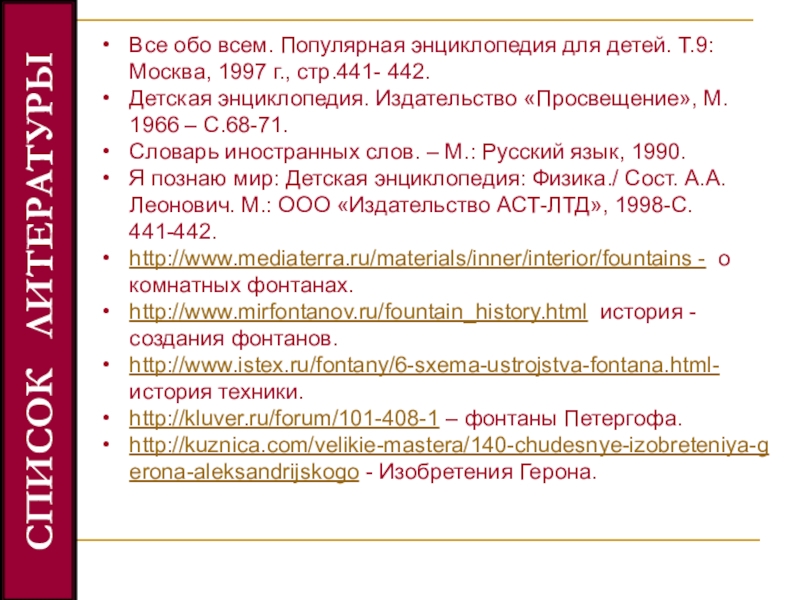 СПИСОК ЛИТЕРАТУРЫ

• Все обо всем. Популярная энциклопедия для детей. Т.9: Москва, 1997 г., стр.441- 442.
• Детская энциклопедия. Издательство «Просвещение», М. 1966 – С.68-71.
• Словарь иностранных слов. – М.: Русский язык, 1990.
• Я познаю мир: Детская энциклопедия: Физика./ Сост. А.А. Леонович. М.: ООО «Издательство АСТ-ЛТД», 1998-С. 441-442.
• http://www.mediaterra.ru/materials/inner/interior/fountains - о комнатных фонтанах.
• http://www.mirfontanov.ru/fountain_history.html история - создания фонтанов.
• http://www.istex.ru/fontany/6-sxema-ustrojstva-fontana.html- история техники.
• http://kluver.ru/forum/101-408-1 – фонтаны Петергофа.
• http://kuznica.com/velikie-mastera/140-chudesnye-izobreteniya-gerona-aleksandrijskogo - Изобретения Герона.